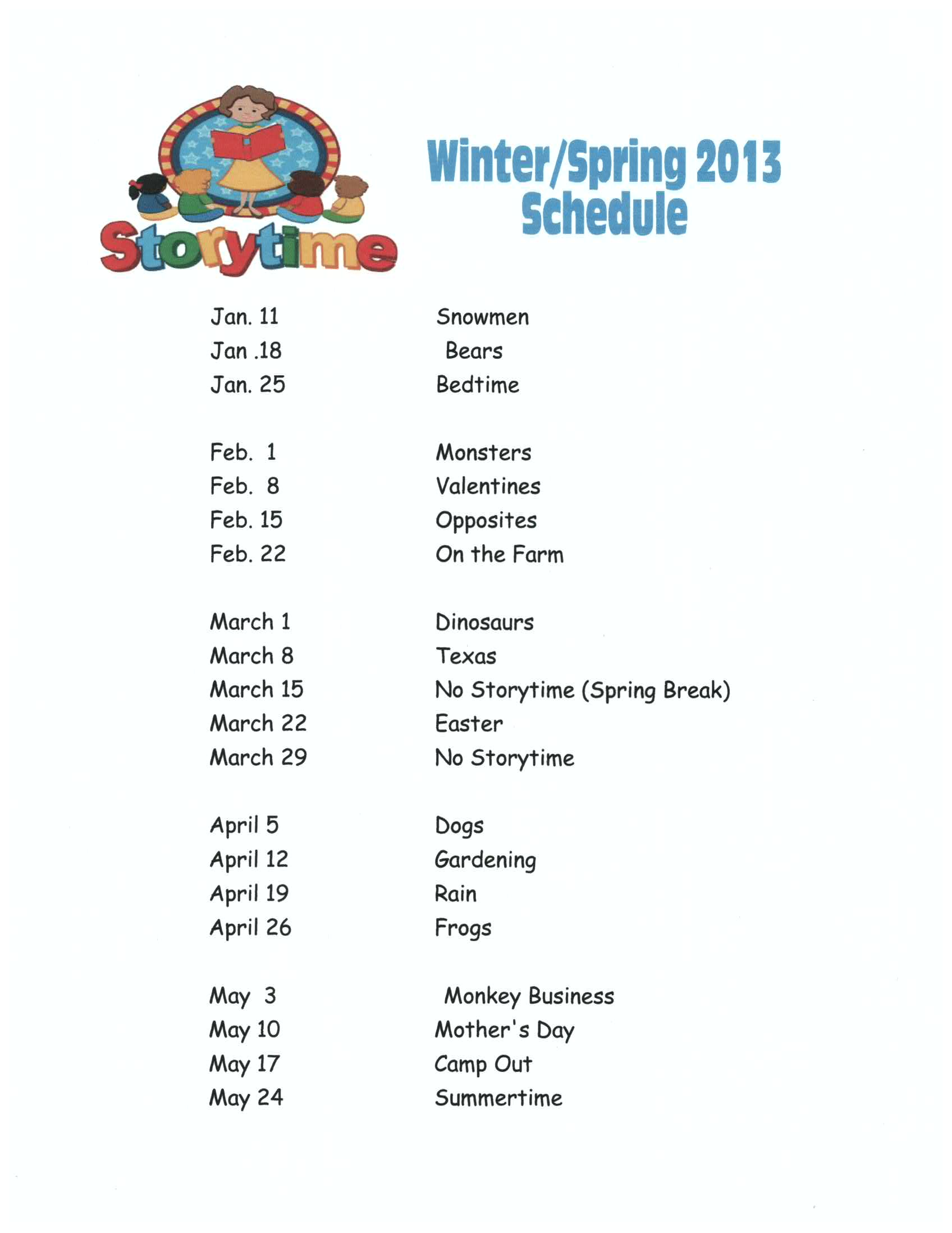 Storytime

Winter/Spring 2013 Schedule

Jan. 11 Snowmen
Jan .18 Bears
Jan. 25 Bedtime

Feb. 1 Monsters
Feb. 8 Valentines
Feb. 15 Opposites
Feb. 22 On the Farm

March 1 Dinosaurs
March 8 Texas
March 15 No Storytime (Spring Break)
March 22 Easter
March 29 No Storytime

April 5 Dogs
April 12 Gardening
April 19 Rain
April 26 Frogs

May 3 Monkey Business
May 10 Mother's Day
May 17 Camp Out
May 24 Summertime